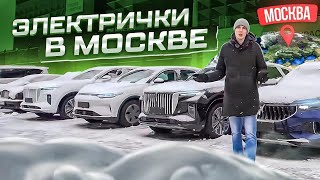 ЭЛЕКТРИЧКИ В МОСКВЕ

МОСКВА